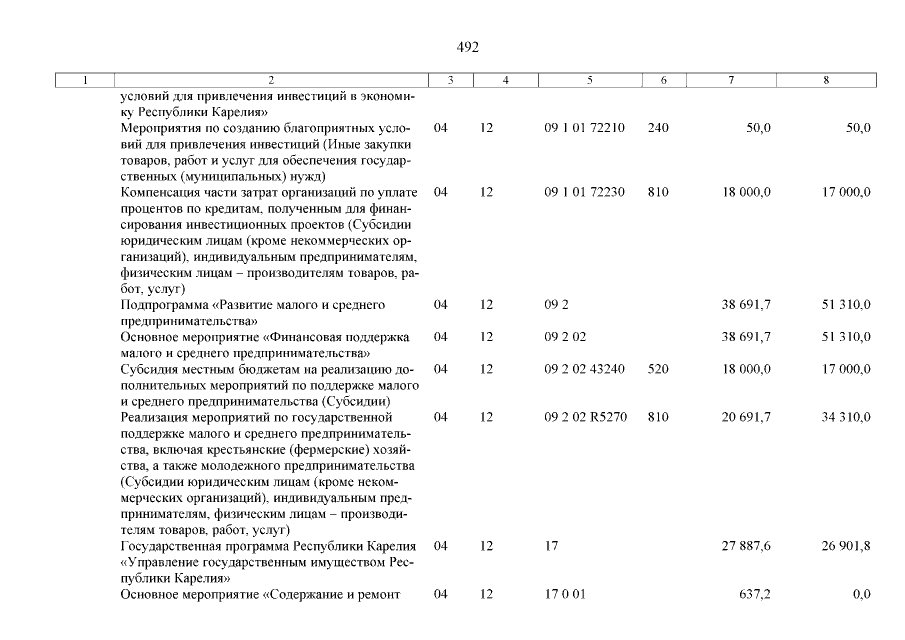 492

| 1 | 2 | 3 | 4 | 5 | 6 | 7 | 8 |
|---|---|---|---|---|---|---|---|
| | условий для привлечения инвестиций в экономику Республики Карелия» | | | | | | |
| | Мероприятия по созданию благоприятных условий для привлечения инвестиций (Иные закупки товаров, работ и услуг для обеспечения государственных (муниципальных) нужд) | 04 | 12 | 09 1 01 72210 | 240 | 50,0 | 50,0 |
| | Компенсация части затрат организаций по уплате процентов по кредитам, полученным для финансирования инвестиционных проектов (Субсидии юридическим лицам (кроме некоммерческих организаций), индивидуальным предпринимателям, физическим лицам – производителям товаров, работ, услуг) | 04 | 12 | 09 1 01 72230 | 810 | 18 000,0 | 17 000,0 |
| | Подпрограмма «Развитие малого и среднего предпринимательства» | 04 | 12 | 09 2 | | 38 691,7 | 51 310,0 |
| | Основное мероприятие «Финансовая поддержка малого и среднего предпринимательства» | 04 | 12 | 09 2 02 | | 38 691,7 | 51 310,0 |
| | Субсидия местным бюджетам на реализацию дополнительных мероприятий по поддержке малого и среднего предпринимательства (Субсидии) | 04 | 12 | 09 2 02 43240 | 520 | 18 000,0 | 17 000,0 |
| | Реализация мероприятий по государственной поддержке малого и среднего предпринимательства, включая крестьянские (фермерские) хозяйства, а также молодежного предпринимательства (Субсидии юридическим лицам (кроме некоммерческих организаций), индивидуальным предпринимателям, физическим лицам – производителям товаров, работ, услуг) | 04 | 12 | 09 2 02 R5270 | 810 | 20 691,7 | 34 310,0 |
| | Государственная программа Республики Карелия «Управление государственным имуществом Республики Карелия» | 04 | 12 | 17 | | 27 887,6 | 26 901,8 |
| | Основное мероприятие «Содержание и ремонт | 04 | 12 | 17 0 01 | | 637,2 | 0,0 |